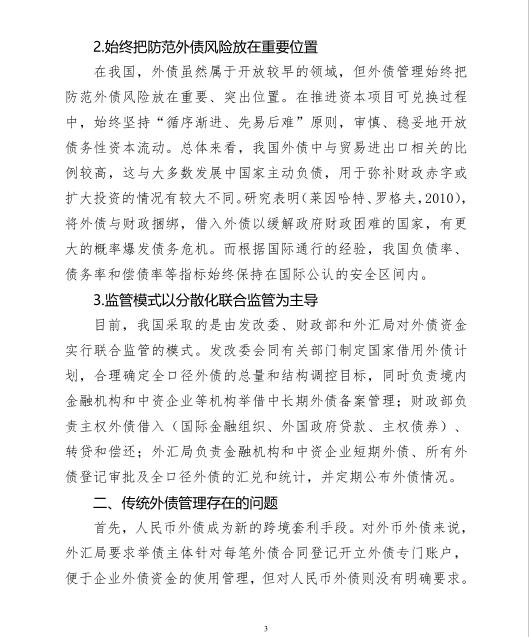 2.始终把防范外债风险放在重要位置

在我国，外债虽然属于开放较早的领域，但外债管理始终把防范外债风险放在重要、突出位置。在推进资本项目可兑换过程中，始终坚持“循序渐进、先易后难”原则，审慎、稳妥地开放债务性资本流动。总体来看，我国外债中与贸易进出口相关的比例较高，这与大多数发展中国家主动负债，用于弥补财政赤字或扩大投资的情况有较大不同。研究表明（莱因哈特、罗格夫，2010），将外债与财政捆绑，借入外债以缓解政府财政困难的国家，有更大的概率爆发债务危机。而根据国际通行的经验，我国负债率、债务率和偿债率等指标始终保持在国际公认的安全区间内。

3.监管模式以分散化联合监管为主导

目前，我国采取的是由发改委、财政部和外汇局对外债资金实行联合监管的模式。发改委会同有关部门制定国家借用外债计划，合理确定全口径外债的总量和结构调控目标，同时负责境内金融机构和中资企业等机构举借中长期外债备案管理；财政部负责主权外债借入（国际金融组织、外国政府贷款、主权债券）、转贷和偿还；外汇局负责金融机构和中资企业短期外债、所有外债登记审批及全口径外债的汇兑和统计，并定期公布外债情况。

二、传统外债管理存在的问题

首先，人民币外债成为新的跨境套利手段。对外币外债来说，外汇局要求举债主体针对每笔外债合同登记开立外债专门账户，便于企业外债资金的使用管理，但对人民币外债则没有明确要求。

3